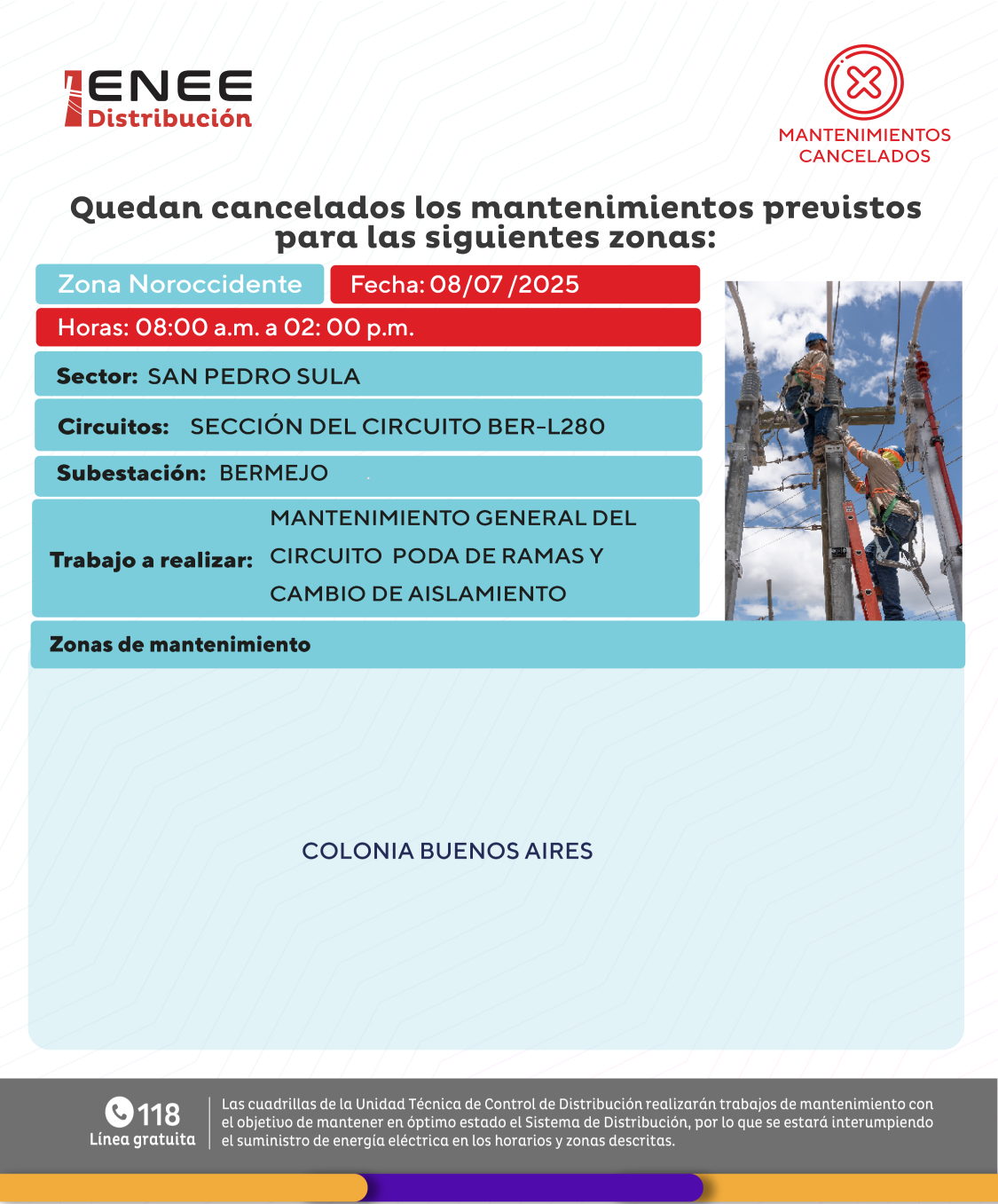 ENEE Distribución

MANTENIMIENTOS CANCELADOS

Quedan cancelados los mantenimientos previstos para las siguientes zonas:

Zona Noroccidente
Fecha: 08/07 /2025
Horas: 08:00 a.m. a 02: 00 p.m.
Sector: SAN PEDRO SULA
Circuitos: SECCIÓN DEL CIRCUITO BER-L280
Subestación: BERMEJO
Trabajo a realizar: MANTENIMIENTO GENERAL DEL CIRCUITO PODA DE RAMAS Y CAMBIO DE AISLAMIENTO
Zonas de mantenimiento

COLONIA BUENOS AIRES

118
Línea gratuita

Las cuadrillas de la Unidad Técnica de Control de Distribución realizarán trabajos de mantenimiento con el objetivo de mantener en óptimo estado el Sistema de Distribución, por lo que se estará interumpiendo el suministro de energía eléctrica en los horarios y zonas descritas.